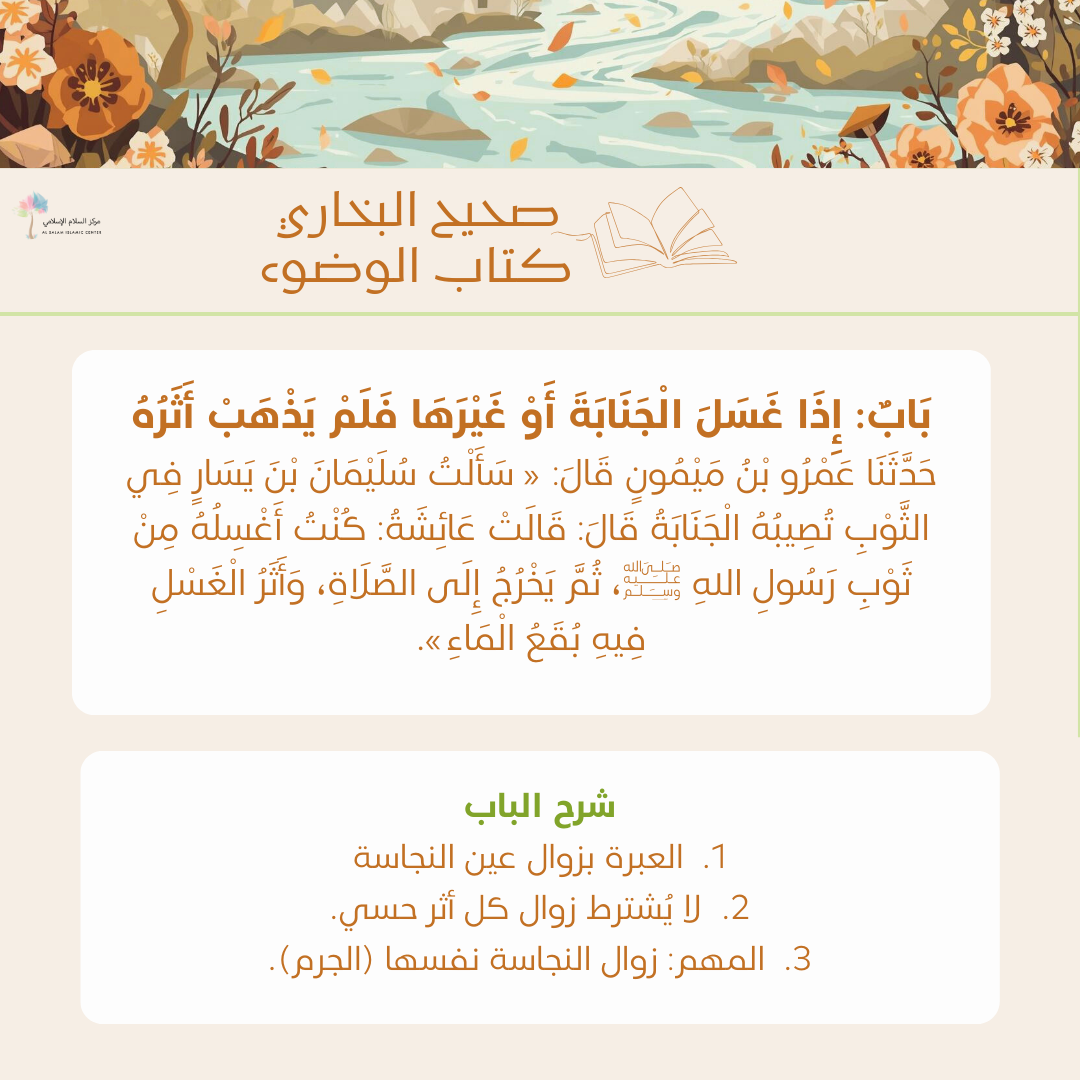 مركز السلام الإسلامي
AL SALAM ISLAMIC CENTER

صحيح البخاري
كتاب الوضوء

بَابٌ: إِذَا غَسَلَ الْجَنَابَةَ أَوْ غَيْرَهَا فَلَمْ يَذْهَبْ أَثَرُهُ
حَدَّثَنَا عَمْرُو بْنُ مَيْمُونٍ قَالَ: « سَأَلْتُ سُلَيْمَانَ بْنَ يَسَارٍ فِي الثَّوْبِ تُصِيبُهُ الْجَنَابَةُ قَالَ: قَالَتْ عَائِشَةُ: كُنْتُ أَغْسِلُهُ مِنْ ثَوْبِ رَسُولِ اللهِ ﷺ، ثُمَّ يَخْرُجُ إِلَى الصَّلَاةِ، وَأَثَرُ الْغَسْلِ فِيهِ بُقَعُ الْمَاءِ».

شرح الباب
1. العبرة بزوال عين النجاسة
2. لا يُشترط زوال كل أثر حسي.
3. المهم: زوال النجاسة نفسها (الجرم).